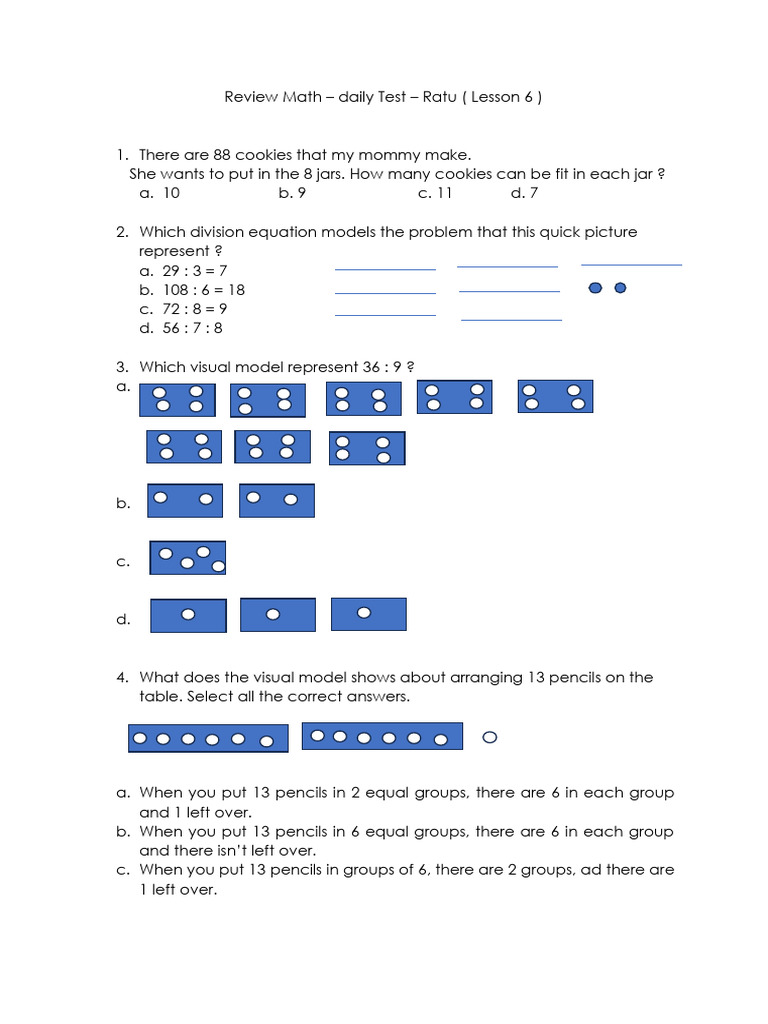 Review Math – daily Test – Ratu ( Lesson 6 )

1. There are 88 cookies that my mommy make.
She wants to put in the 8 jars. How many cookies can be fit in each jar ?
a. 10 b. 9 c. 11 d. 7

2. Which division equation models the problem that this quick picture represent ?
a. 29 : 3 = 7
b. 108 : 6 = 18
c. 72 : 8 = 9
d. 56 : 7 : 8

3. Which visual model represent 36 : 9 ?
a.

b.

c.

d.

4. What does the visual model shows about arranging 13 pencils on the table. Select all the correct answers.

a. When you put 13 pencils in 2 equal groups, there are 6 in each group and 1 left over.
b. When you put 13 pencils in 6 equal groups, there are 6 in each group and there isn't left over.
c. When you put 13 pencils in groups of 6, there are 2 groups, ad there are 1 left over.